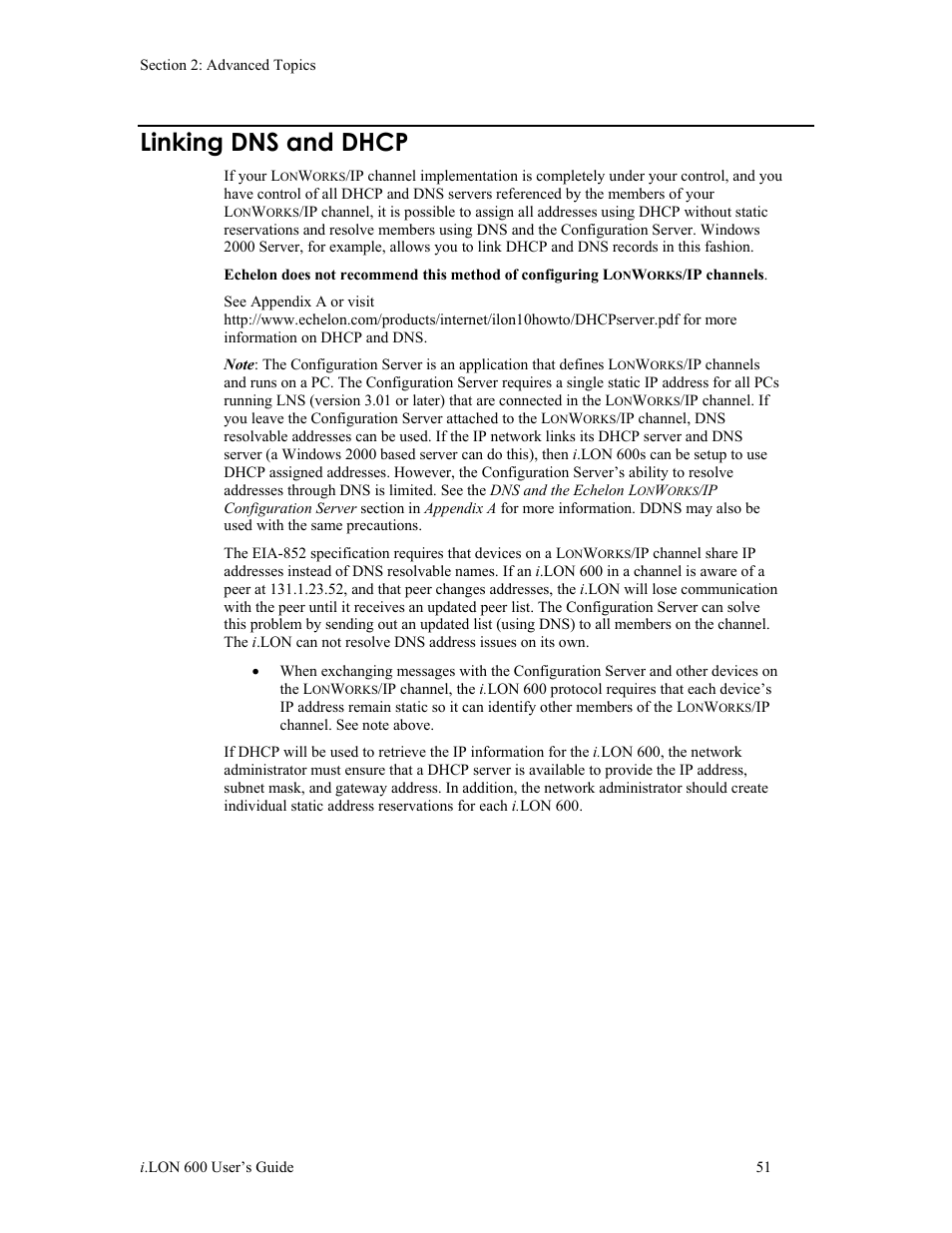 Section 2: Advanced Topics

Linking DNS and DHCP

If your LONWORKS/IP channel implementation is completely under your control, and you have control of all DHCP and DNS servers referenced by the members of your LONWORKS/IP channel, it is possible to assign all addresses using DHCP without static reservations and resolve members using DNS and the Configuration Server. Windows 2000 Server, for example, allows you to link DHCP and DNS records in this fashion.

Echelon does not recommend this method of configuring LONWORKS/IP channels.

See Appendix A or visit http://www.echelon.com/products/internet/ilon10howto/DHCPserver.pdf for more information on DHCP and DNS.

Note: The Configuration Server is an application that defines LONWORKS/IP channels and runs on a PC. The Configuration Server requires a single static IP address for all PCs running LNS (version 3.01 or later) that are connected in the LONWORKS/IP channel. If you leave the Configuration Server attached to the LONWORKS/IP channel, DNS resolvable addresses can be used. If the IP network links its DHCP server and DNS server (a Windows 2000 based server can do this), then i.LON 600s can be setup to use DHCP assigned addresses. However, the Configuration Server's ability to resolve addresses through DNS is limited. See the DNS and the Echelon LONWORKS/IP Configuration Server section in Appendix A for more information. DDNS may also be used with the same precautions.

The EIA-852 specification requires that devices on a LONWORKS/IP channel share IP addresses instead of DNS resolvable names. If an i.LON 600 in a channel is aware of a peer at 131.1.23.52, and that peer changes addresses, the i.LON will lose communication with the peer until it receives an updated peer list. The Configuration Server can solve this problem by sending out an updated list (using DNS) to all members on the channel. The i.LON can not resolve DNS address issues on its own.

• When exchanging messages with the Configuration Server and other devices on the LONWORKS/IP channel, the i.LON 600 protocol requires that each device's IP address remain static so it can identify other members of the LONWORKS/IP channel. See note above.

If DHCP will be used to retrieve the IP information for the i.LON 600, the network administrator must ensure that a DHCP server is available to provide the IP address, subnet mask, and gateway address. In addition, the network administrator should create individual static address reservations for each i.LON 600.

i.LON 600 User's Guide 51